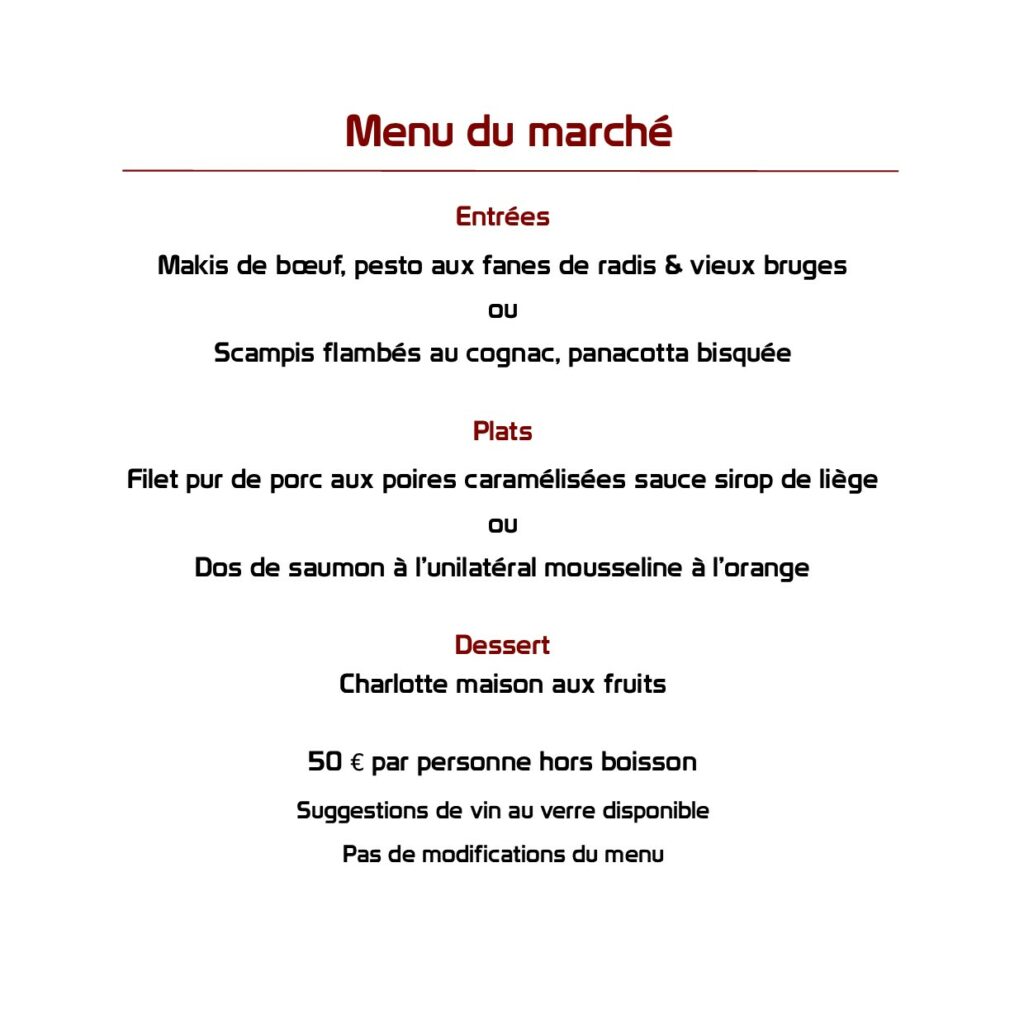 Menu du marché

Entrées

Makis de bœuf, pesto aux fanes de radis & vieux bruges

ou

Scampis flambés au cognac, panacotta bisquée

Plats

Filet pur de porc aux poires caramélisées sauce sirop de liège

ou

Dos de saumon à l'unilatéral mousseline à l'orange

Dessert

Charlotte maison aux fruits

50 € par personne hors boisson

Suggestions de vin au verre disponible

Pas de modifications du menu